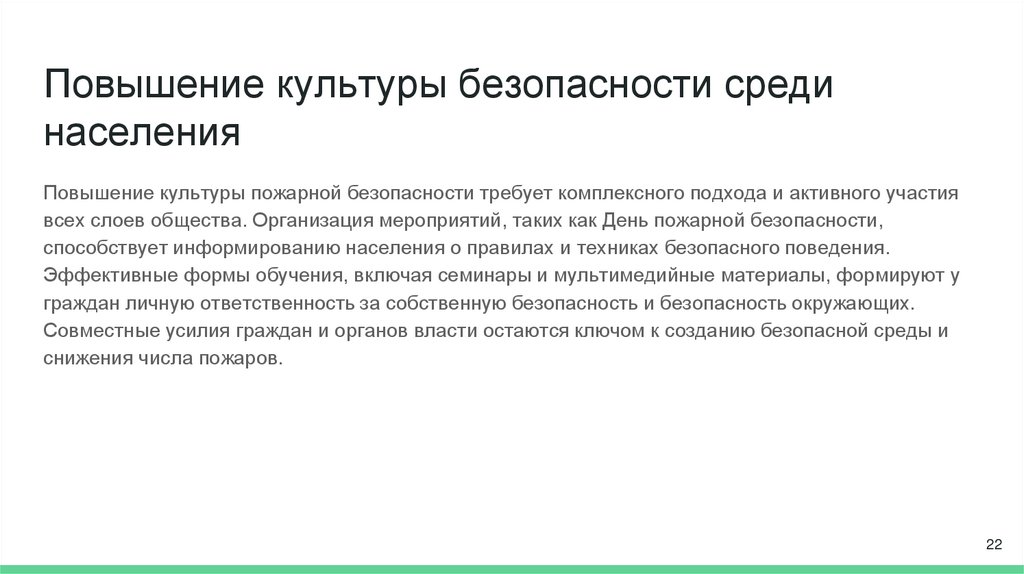 Повышение культуры безопасности среди населения

Повышение культуры пожарной безопасности требует комплексного подхода и активного участия всех слоев общества. Организация мероприятий, таких как День пожарной безопасности, способствует информированию населения о правилах и техниках безопасного поведения. Эффективные формы обучения, включая семинары и мультимедийные материалы, формируют у граждан личную ответственность за собственную безопасность и безопасность окружающих. Совместные усилия граждан и органов власти остаются ключом к созданию безопасной среды и снижения числа пожаров.

22